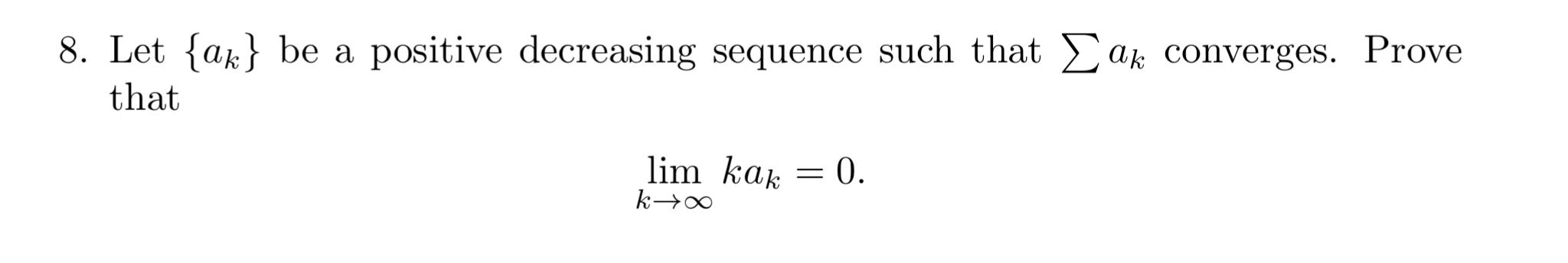 8. Let $\{a_k\}$ be a positive decreasing sequence such that $\sum a_k$ converges. Prove that

$$\lim_{k \to \infty} k a_k = 0.$$